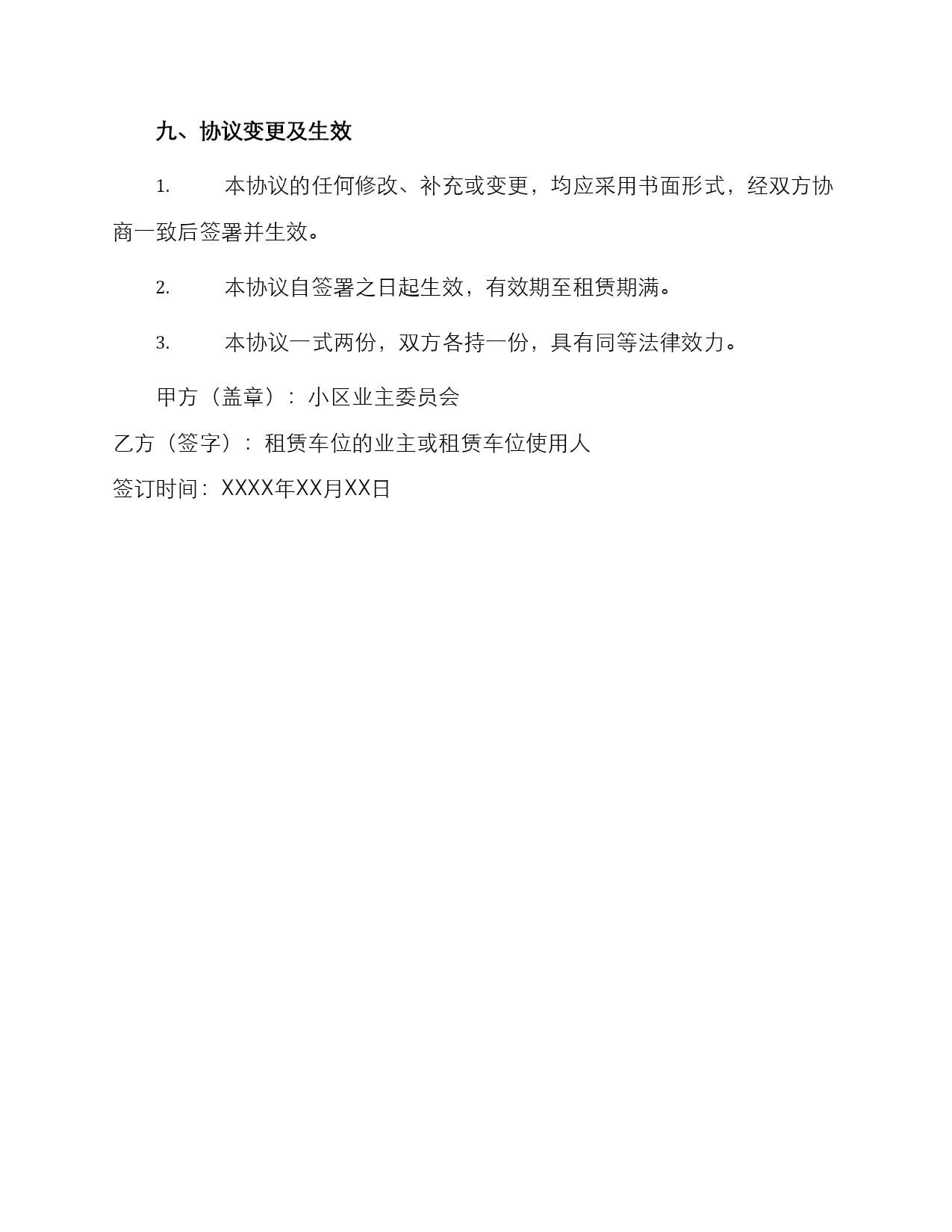 九、协议变更及生效

1. 本协议的任何修改、补充或变更，均应采用书面形式，经双方协商一致后签署并生效。

2. 本协议自签署之日起生效，有效期至租赁期满。

3. 本协议一式两份，双方各持一份，具有同等法律效力。

甲方（盖章）：小区业主委员会

乙方（签字）：租赁车位的业主或租赁车位使用人

签订时间：XXXX年XX月XX日